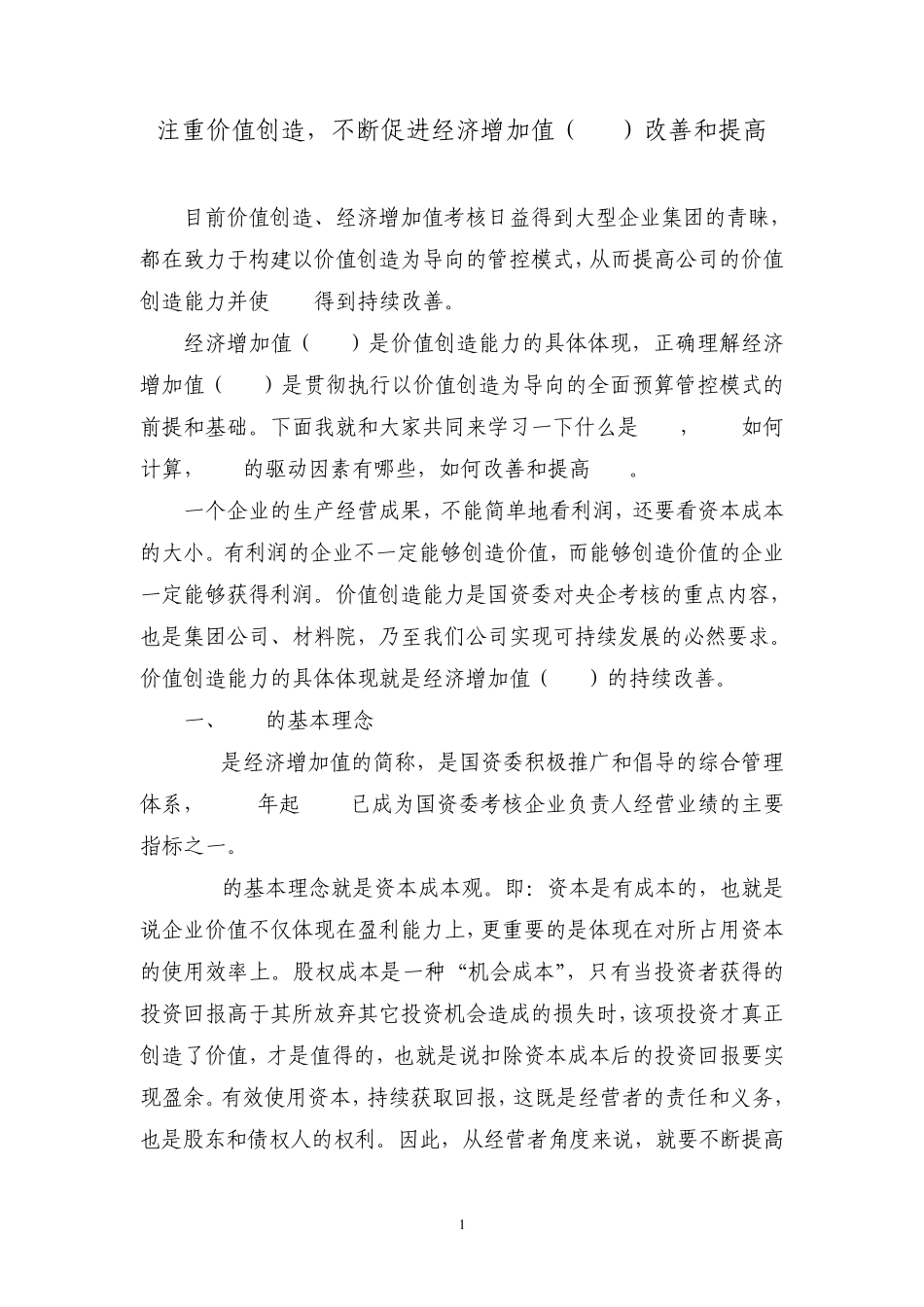 注重价值创造，不断促进经济增加值（　　）改善和提高

目前价值创造、经济增加值考核日益得到大型企业集团的青睐，都在致力于构建以价值创造为导向的管控模式，从而提高公司的价值创造能力并使　　得到持续改善。

经济增加值（　　）是价值创造能力的具体体现，正确理解经济增加值（　　）是贯彻执行以价值创造为导向的全面预算管控模式的前提和基础。下面我就和大家共同来学习一下什么是　　，　　如何计算，　　的驱动因素有哪些，如何改善和提高　　。

一个企业的生产经营成果，不能简单地看利润，还要看资本成本的大小。有利润的企业不一定能够创造价值，而能够创造价值的企业一定能够获得利润。价值创造能力是国资委对央企考核的重点内容，也是集团公司、材料院，乃至我们公司实现可持续发展的必然要求。价值创造能力的具体体现就是经济增加值（　　）的持续改善。

一、　　的基本理念

　　是经济增加值的简称，是国资委积极推广和倡导的综合管理体系，　　年起　　已成为国资委考核企业负责人经营业绩的主要指标之一。

　　的基本理念就是资本成本观。即：资本是有成本的，也就是说企业价值不仅体现在盈利能力上，更重要的是体现在对所占用资本的使用效率上。股权成本是一种“机会成本”，只有当投资者获得的投资回报高于其所放弃其它投资机会造成的损失时，该项投资才真正创造了价值，才是值得的，也就是说扣除资本成本后的投资回报要实现盈余。有效使用资本，持续获取回报，这既是经营者的责任和义务，也是股东和债权人的权利。因此，从经营者角度来说，就要不断提高

1